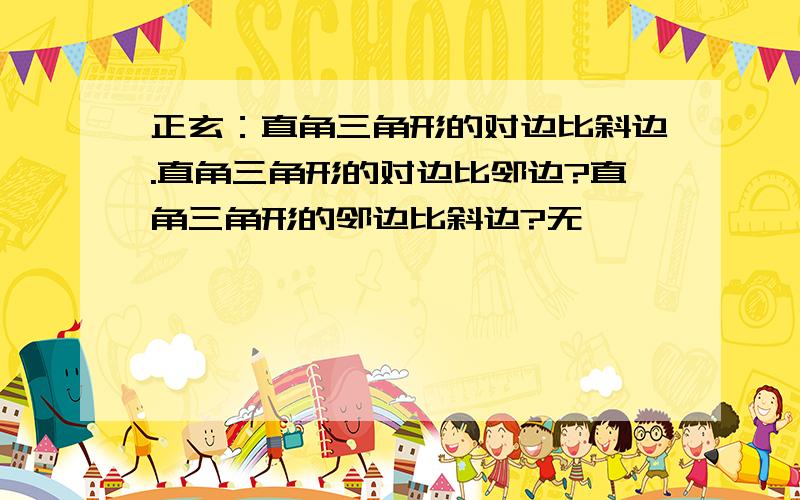 SCHOOL

正玄：直角三角形的对边比斜边.直角三角形的对边比邻边?直角三角形的邻边比斜边?无